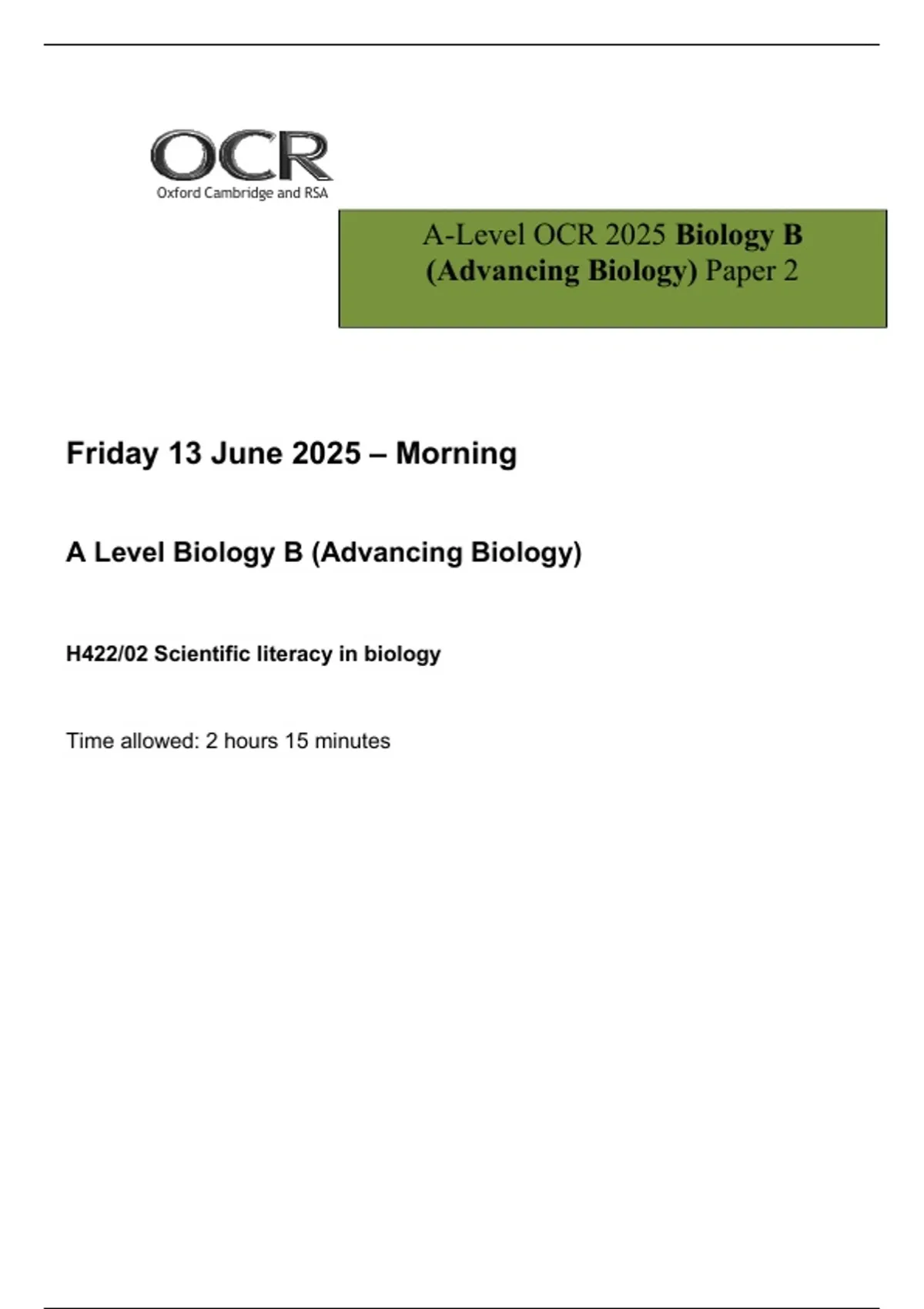 OCR
Oxford Cambridge and RSA

A-Level OCR 2025 Biology B (Advancing Biology) Paper 2

Friday 13 June 2025 – Morning

A Level Biology B (Advancing Biology)

H422/02 Scientific literacy in biology

Time allowed: 2 hours 15 minutes